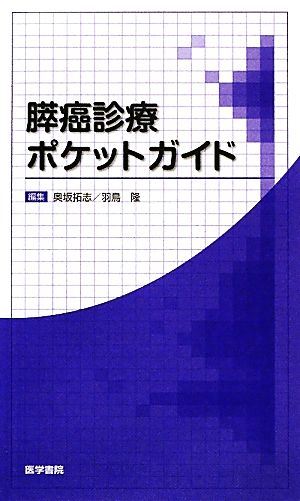 膵癌診療
ポケットガイド

編集 奥坂拓志／羽鳥 隆

医学書院